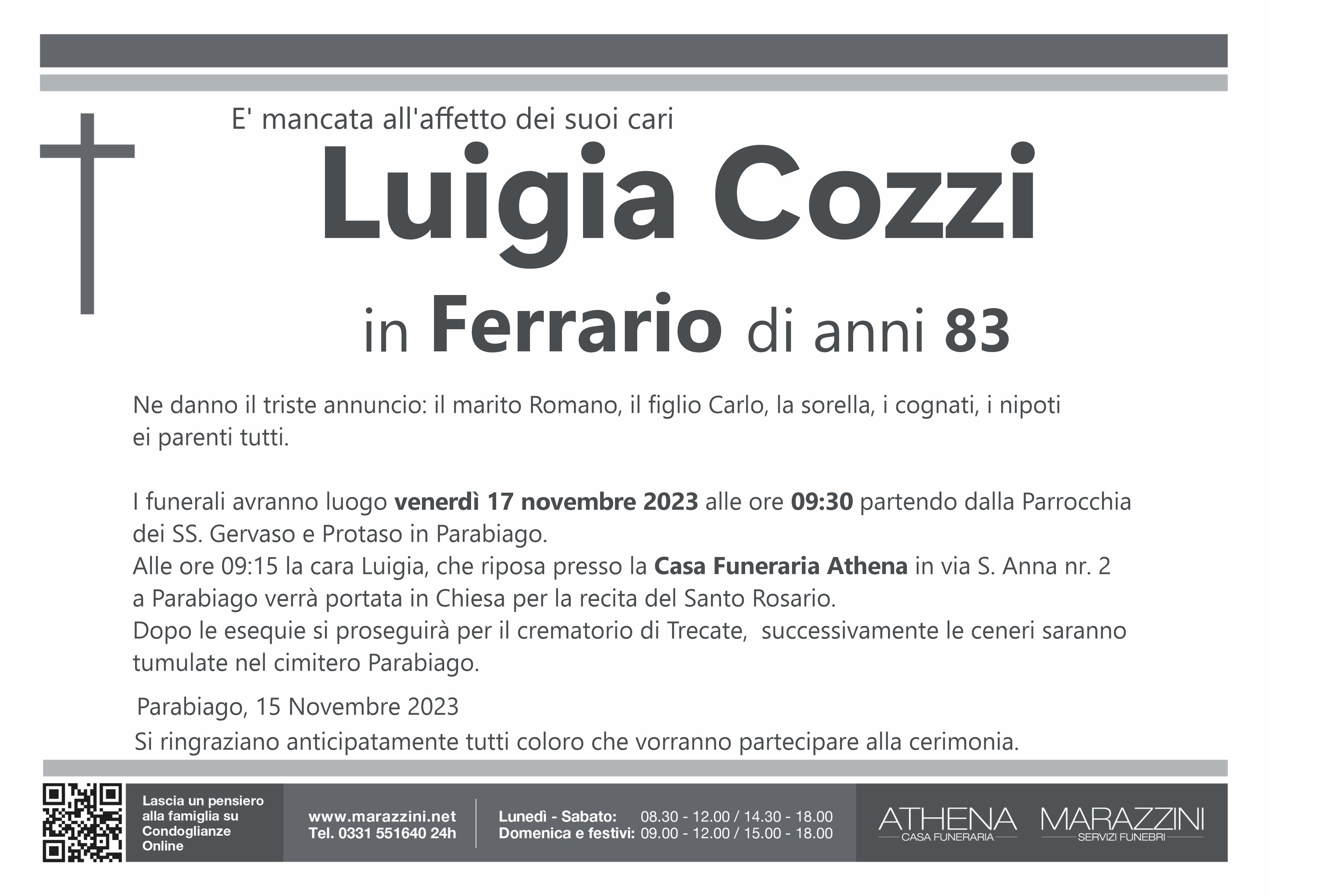 E' mancata all'affetto dei suoi cari

Luigia Cozzi

in Ferrario di anni 83

Ne danno il triste annuncio: il marito Romano, il figlio Carlo, la sorella, i cognati, i nipoti ei parenti tutti.

I funerali avranno luogo venerdì 17 novembre 2023 alle ore 09:30 partendo dalla Parrocchia dei SS. Gervaso e Protaso in Parabiago.
Alle ore 09:15 la cara Luigia, che riposa presso la Casa Funeraria Athena in via S. Anna nr. 2 a Parabiago verrà portata in Chiesa per la recita del Santo Rosario.
Dopo le esequie si proseguirà per il crematorio di Trecate, successivamente le ceneri saranno tumulate nel cimitero Parabiago.

Parabiago, 15 Novembre 2023
Si ringraziano anticipatamente tutti coloro che vorranno partecipare alla cerimonia.

Lascia un pensiero alla famiglia su Condoglianze Online

www.marazzini.net
Tel. 0331 551640 24h

Lunedì - Sabato: 08.30 - 12.00 / 14.30 - 18.00
Domenica e festivi: 09.00 - 12.00 / 15.00 - 18.00

ATHENA
CASA FUNERARIA

MARAZZINI
SERVIZI FUNEBRI